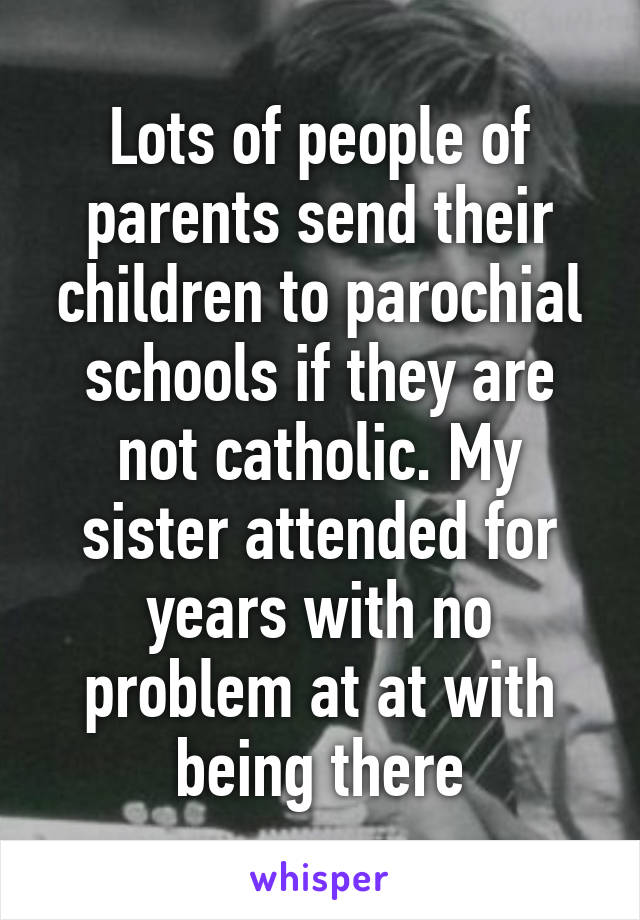 Lots of people of parents send their children to parochial schools if they are not catholic. My sister attended for years with no problem at at with being there

whisper